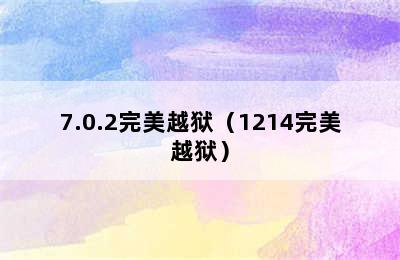 7.0.2完美越狱（1214完美越狱）